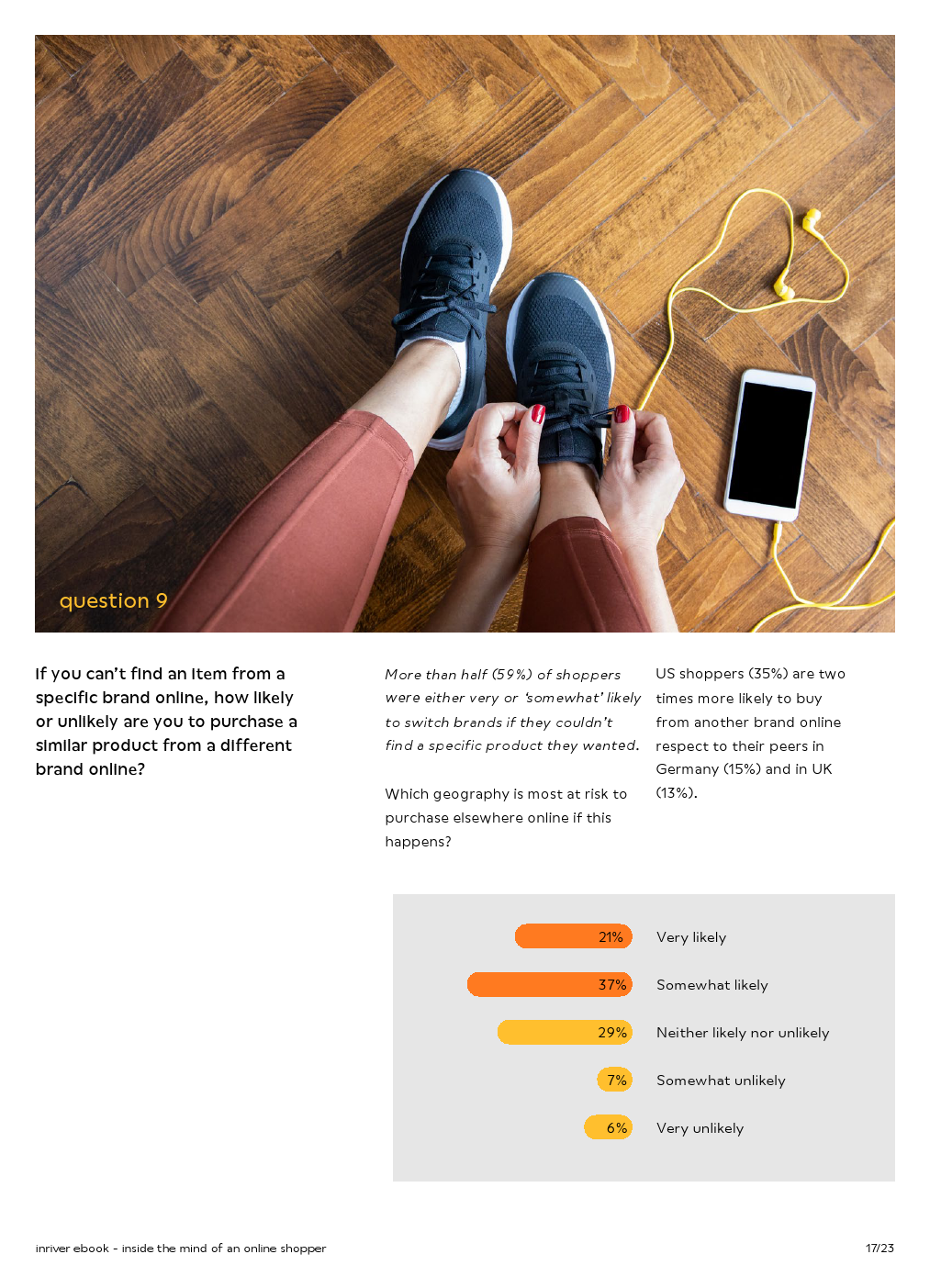 question 9

If you can't find an item from a specific brand online, how likely or unlikely are you to purchase a similar product from a different brand online?

More than half (59%) of shoppers were either very or 'somewhat' likely to switch brands if they couldn't find a specific product they wanted.

Which geography is most at risk to purchase elsewhere online if this happens?

US shoppers (35%) are two times more likely to buy from another brand online respect to their peers in Germany (15%) and in UK (13%).

21% Very likely

37% Somewhat likely

29% Neither likely nor unlikely

7% Somewhat unlikely

6% Very unlikely

inriver ebook - inside the mind of an online shopper

17/23